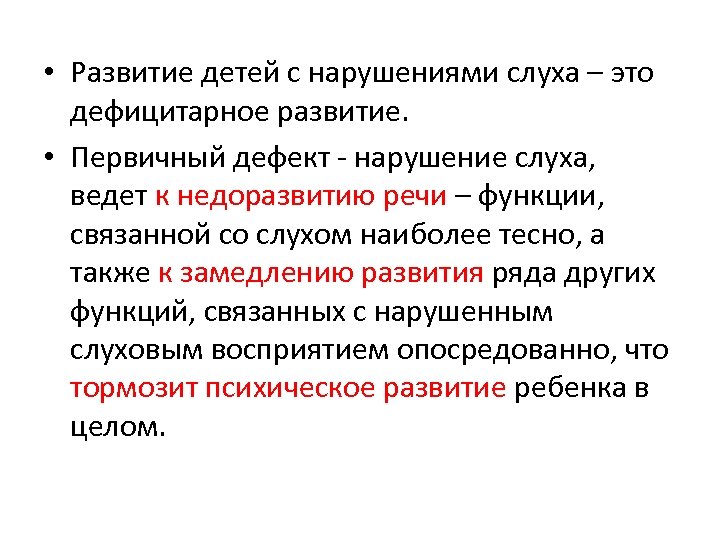 • Развитие детей с нарушениями слуха – это дефицитарное развитие.

• Первичный дефект - нарушение слуха, ведет к недоразвитию речи – функции, связанной со слухом наиболее тесно, а также к замедлению развития ряда других функций, связанных с нарушенным слуховым восприятием опосредованно, что тормозит психическое развитие ребенка в целом.